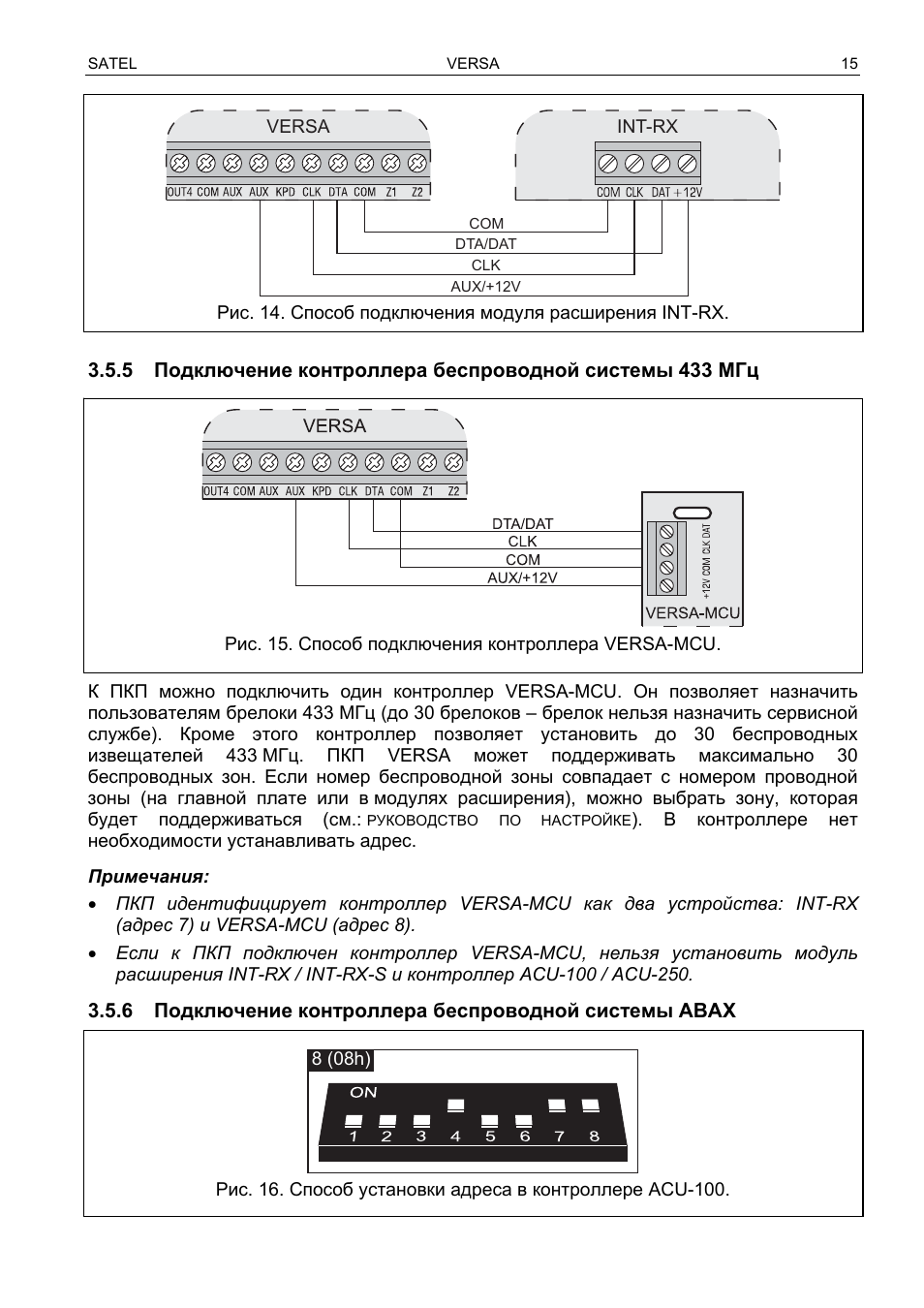 SATEL VERSA 15

VERSA

OUT4 COM AUX AUX KPD CLK DTA COM Z1 Z2

INT-RX

COM CLK DAT +12V

COM

DTA/DAT

CLK

AUX/+12V

Рис. 14. Способ подключения модуля расширения INT-RX.

3.5.5 Подключение контроллера беспроводной системы 433 МГц

VERSA

OUT4 COM AUX AUX KPD CLK DTA COM Z1 Z2

DTA/DAT

CLK

COM

AUX/+12V

+12V COM CLK DAT

VERSA-MCU

Рис. 15. Способ подключения контроллера VERSA-MCU.

К ПКП можно подключить один контроллер VERSA-MCU. Он позволяет назначить пользователям брелоки 433 МГц (до 30 брелоков – брелок нельзя назначить сервисной службе). Кроме этого контроллер позволяет установить до 30 беспроводных извещателей 433 МГц. ПКП VERSA может поддерживать максимально 30 беспроводных зон. Если номер беспроводной зоны совпадает с номером проводной зоны (на главной плате или в модулях расширения), можно выбрать зону, которая будет поддерживаться (см.: РУКОВОДСТВО ПО НАСТРОЙКЕ). В контроллере нет необходимости устанавливать адрес.

Примечания:

• ПКП идентифицирует контроллер VERSA-MCU как два устройства: INT-RX (адрес 7) и VERSA-MCU (адрес 8).

• Если к ПКП подключен контроллер VERSA-MCU, нельзя установить модуль расширения INT-RX / INT-RX-S и контроллер ACU-100 / ACU-250.

3.5.6 Подключение контроллера беспроводной системы ABAX

8 (08h)

ON

1 2 3 4 5 6 7 8

Рис. 16. Способ установки адреса в контроллере ACU-100.